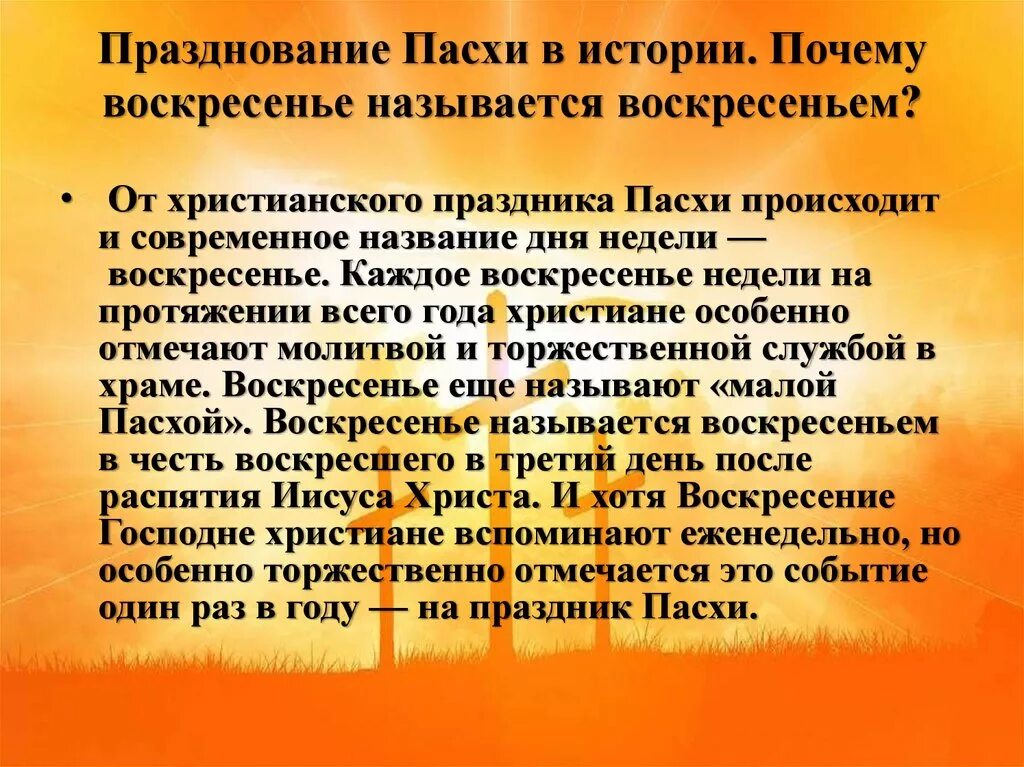 Празднование Пасхи в истории. Почему воскресенье называется воскресеньем?

• От христианского праздника Пасхи происходит и современное название дня недели — воскресенье. Каждое воскресенье недели на протяжении всего года христиане особенно отмечают молитвой и торжественной службой в храме. Воскресенье еще называют «малой Пасхой». Воскресенье называется воскресеньем в честь воскресшего в третий день после распятия Иисуса Христа. И хотя Воскресение Господне христиане вспоминают еженедельно, но особенно торжественно отмечается это событие один раз в году — на праздник Пасхи.